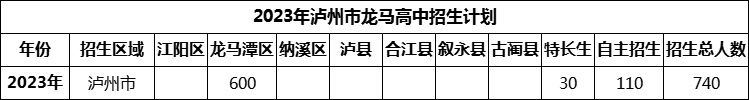 2023年泸州市龙马高中招生计划

| 年份 | 招生区域 | 江阳区 | 龙马潭区 | 纳溪区 | 泸县 | 合江县 | 叙永县 | 古蔺县 | 特长生 | 自主招生 | 招生总人数 |
|---|---|---|---|---|---|---|---|---|---|---|---|
| 2023年 | 泸州市 |  | 600 |  |  |  |  |  | 30 | 110 | 740 |